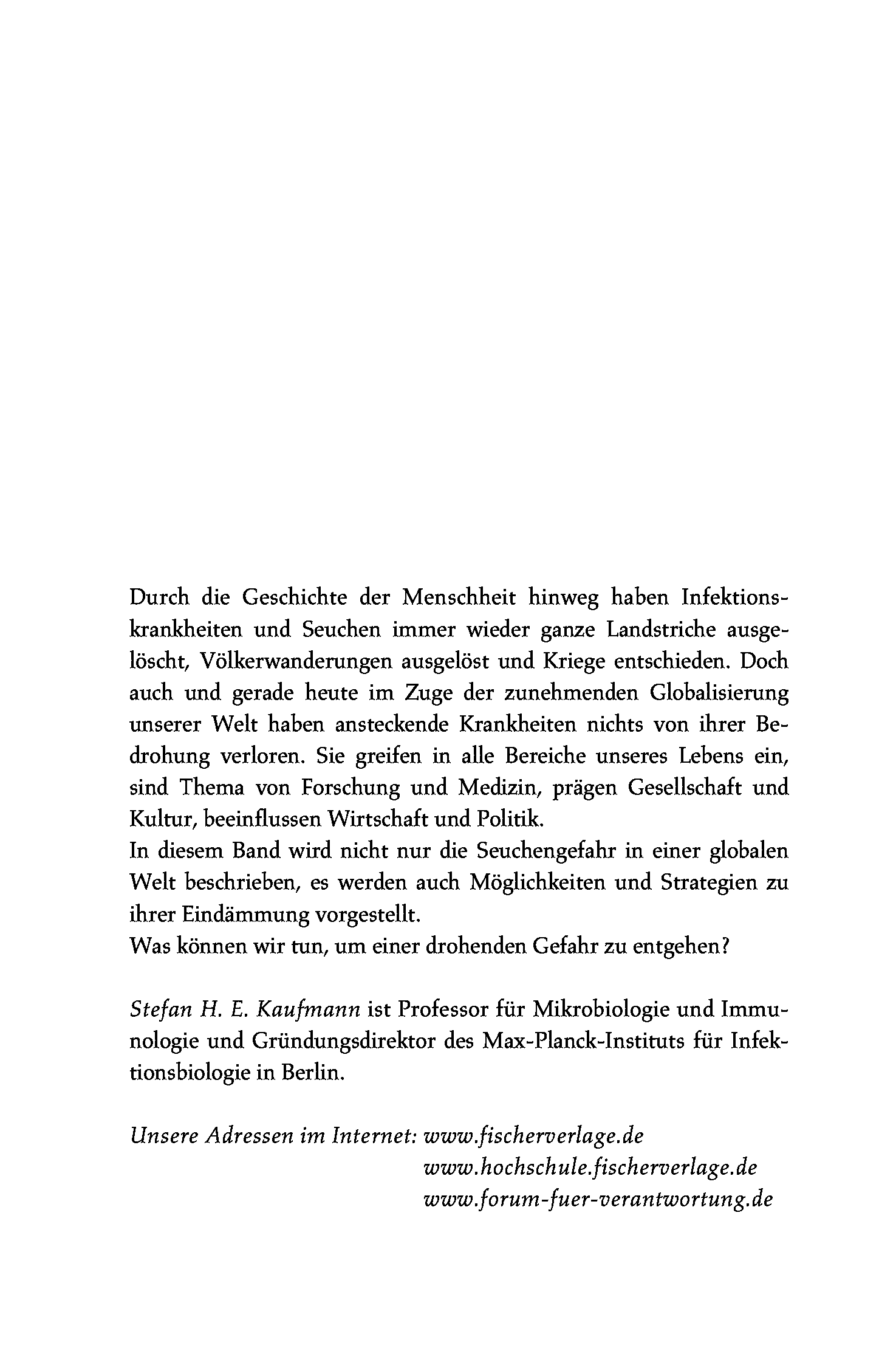 Durch die Geschichte der Menschheit hinweg haben Infektionskrankheiten und Seuchen immer wieder ganze Landstriche ausgelöscht, Völkerwanderungen ausgelöst und Kriege entschieden. Doch auch und gerade heute im Zuge der zunehmenden Globalisierung unserer Welt haben ansteckende Krankheiten nichts von ihrer Bedrohung verloren. Sie greifen in alle Bereiche unseres Lebens ein, sind Thema von Forschung und Medizin, prägen Gesellschaft und Kultur, beeinflussen Wirtschaft und Politik.
In diesem Band wird nicht nur die Seuchengefahr in einer globalen Welt beschrieben, es werden auch Möglichkeiten und Strategien zu ihrer Eindämmung vorgestellt.
Was können wir tun, um einer drohenden Gefahr zu entgehen?

Stefan H. E. Kaufmann ist Professor für Mikrobiologie und Immunologie und Gründungsdirektor des Max-Planck-Instituts für Infektionsbiologie in Berlin.

Unsere Adressen im Internet: www.fischerverlage.de
www.hochschule.fischerverlage.de
www.forum-fuer-verantwortung.de